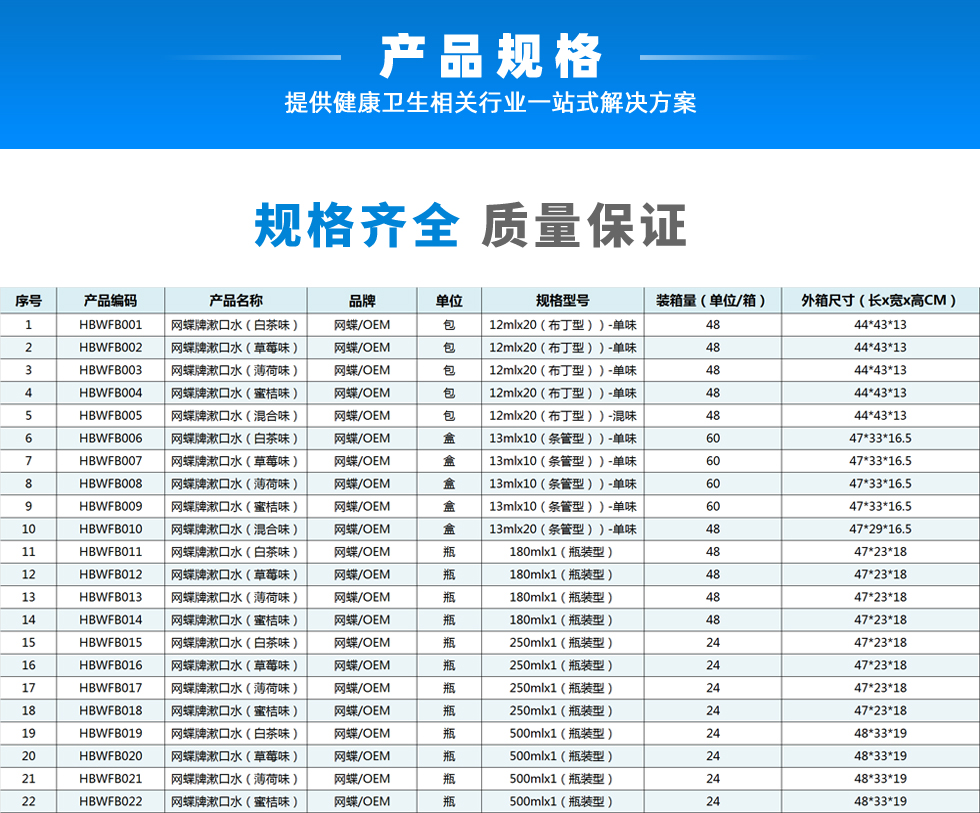 产品规格
提供健康卫生相关行业一站式解决方案

规格齐全 质量保证

| 序号 | 产品编码 | 产品名称 | 品牌 | 单位 | 规格型号 | 装箱量（单位/箱） | 外箱尺寸（长x宽x高CM） |
|---|---|---|---|---|---|---|---|
| 1 | HBWFB001 | 网蝶牌漱口水（白茶味） | 网蝶/OEM | 包 | 12mlx20（布丁型））-单味 | 48 | 44*43*13 |
| 2 | HBWFB002 | 网蝶牌漱口水（草莓味） | 网蝶/OEM | 包 | 12mlx20（布丁型））-单味 | 48 | 44*43*13 |
| 3 | HBWFB003 | 网蝶牌漱口水（薄荷味） | 网蝶/OEM | 包 | 12mlx20（布丁型））-单味 | 48 | 44*43*13 |
| 4 | HBWFB004 | 网蝶牌漱口水（蜜桔味） | 网蝶/OEM | 包 | 12mlx20（布丁型））-单味 | 48 | 44*43*13 |
| 5 | HBWFB005 | 网蝶牌漱口水（混合味） | 网蝶/OEM | 包 | 12mlx20（布丁型））-混味 | 48 | 44*43*13 |
| 6 | HBWFB006 | 网蝶牌漱口水（白茶味） | 网蝶/OEM | 盒 | 13mlx10（条管型））-单味 | 60 | 47*33*16.5 |
| 7 | HBWFB007 | 网蝶牌漱口水（草莓味） | 网蝶/OEM | 盒 | 13mlx10（条管型））-单味 | 60 | 47*33*16.5 |
| 8 | HBWFB008 | 网蝶牌漱口水（薄荷味） | 网蝶/OEM | 盒 | 13mlx10（条管型））-单味 | 60 | 47*33*16.5 |
| 9 | HBWFB009 | 网蝶牌漱口水（蜜桔味） | 网蝶/OEM | 盒 | 13mlx10（条管型））-单味 | 60 | 47*33*16.5 |
| 10 | HBWFB010 | 网蝶牌漱口水（混合味） | 网蝶/OEM | 盒 | 13mlx20（条管型））-单味 | 48 | 47*29*16.5 |
| 11 | HBWFB011 | 网蝶牌漱口水（白茶味） | 网蝶/OEM | 瓶 | 180mlx1（瓶装型） | 48 | 47*23*18 |
| 12 | HBWFB012 | 网蝶牌漱口水（草莓味） | 网蝶/OEM | 瓶 | 180mlx1（瓶装型） | 48 | 47*23*18 |
| 13 | HBWFB013 | 网蝶牌漱口水（薄荷味） | 网蝶/OEM | 瓶 | 180mlx1（瓶装型） | 48 | 47*23*18 |
| 14 | HBWFB014 | 网蝶牌漱口水（蜜桔味） | 网蝶/OEM | 瓶 | 180mlx1（瓶装型） | 48 | 47*23*18 |
| 15 | HBWFB015 | 网蝶牌漱口水（白茶味） | 网蝶/OEM | 瓶 | 250mlx1（瓶装型） | 24 | 47*23*18 |
| 16 | HBWFB016 | 网蝶牌漱口水（草莓味） | 网蝶/OEM | 瓶 | 250mlx1（瓶装型） | 24 | 47*23*18 |
| 17 | HBWFB017 | 网蝶牌漱口水（薄荷味） | 网蝶/OEM | 瓶 | 250mlx1（瓶装型） | 24 | 47*23*18 |
| 18 | HBWFB018 | 网蝶牌漱口水（蜜桔味） | 网蝶/OEM | 瓶 | 250mlx1（瓶装型） | 24 | 47*23*18 |
| 19 | HBWFB019 | 网蝶牌漱口水（白茶味） | 网蝶/OEM | 瓶 | 500mlx1（瓶装型） | 24 | 48*33*19 |
| 20 | HBWFB020 | 网蝶牌漱口水（草莓味） | 网蝶/OEM | 瓶 | 500mlx1（瓶装型） | 24 | 48*33*19 |
| 21 | HBWFB021 | 网蝶牌漱口水（薄荷味） | 网蝶/OEM | 瓶 | 500mlx1（瓶装型） | 24 | 48*33*19 |
| 22 | HBWFB022 | 网蝶牌漱口水（蜜桔味） | 网蝶/OEM | 瓶 | 500mlx1（瓶装型） | 24 | 48*33*19 |